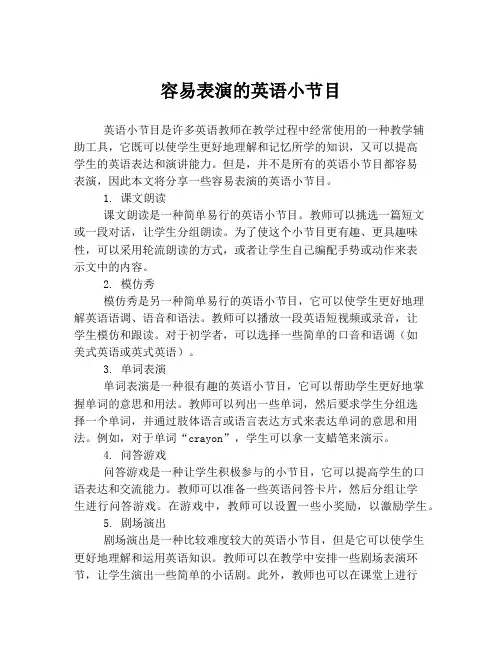 容易表演的英语小节目

英语小节目是许多英语教师在教学过程中经常使用的一种教学辅助工具，它既可以使学生更好地理解和记忆所学的知识，又可以提高学生的英语表达和演讲能力。但是，并不是所有的英语小节目都容易表演，因此本文将分享一些容易表演的英语小节目。

1. 课文朗读

课文朗读是一种简单易行的英语小节目。教师可以挑选一篇短文或一段对话，让学生分组朗读。为了使这个小节目更有趣、更具趣味性，可以采用轮流朗读的方式，或者让学生自己编配手势或动作来表示文中的内容。

2. 模仿秀

模仿秀是另一种简单易行的英语小节目，它可以使学生更好地理解英语语调、语音和语法。教师可以播放一段英语短视频或录音，让学生模仿和跟读。对于初学者，可以选择一些简单的口音和语调（如美式英语或英式英语）。

3. 单词表演

单词表演是一种很有趣的英语小节目，它可以帮助学生更好地掌握单词的意思和用法。教师可以列出一些单词，然后要求学生分组选择一个单词，并通过肢体语言或语言表达方式来表达单词的意思和用法。例如，对于单词“crayon”，学生可以拿一支蜡笔来演示。

4. 问答游戏

问答游戏是一种让学生积极参与的小节目，它可以提高学生的口语表达和交流能力。教师可以准备一些英语问答卡片，然后分组让学生进行问答游戏。在游戏中，教师可以设置一些小奖励，以激励学生。

5. 剧场演出

剧场演出是一种比较难度较大的英语小节目，但是它可以使学生更好地理解和运用英语知识。教师可以在教学中安排一些剧场表演环节，让学生演出一些简单的小话剧。此外，教师也可以在课堂上进行